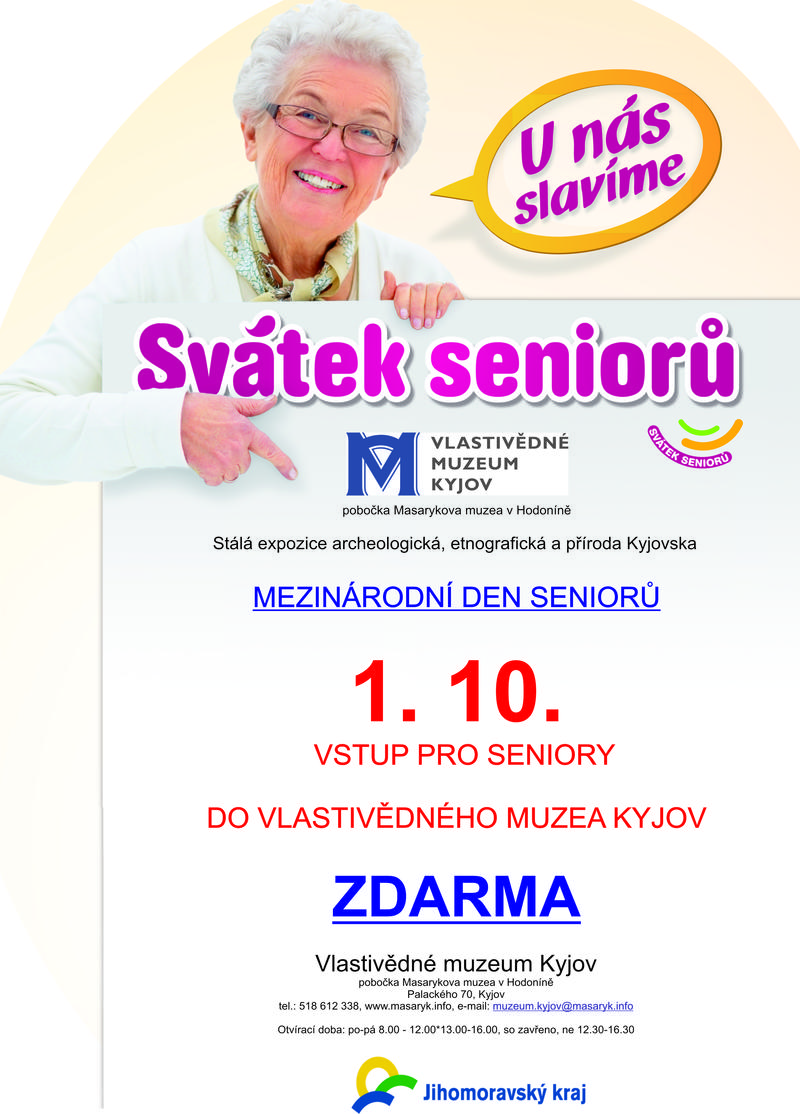 U nás slavíme

Svátek seniorů

SVÁTEK SENIORŮ

VLASTIVĚDNÉ MUZEUM KYJOV

pobočka Masarykova muzea v Hodoníně

Stálá expozice archeologická, etnografická a příroda Kyjovska

MEZINÁRODNÍ DEN SENIORŮ

1. 10.

VSTUP PRO SENIORY

DO VLASTIVĚDNÉHO MUZEA KYJOV

ZDARMA

Vlastivědné muzeum Kyjov
pobočka Masarykova muzea v Hodoníně
Palackého 70, Kyjov
tel.: 518 612 338, www.masaryk.info, e-mail: muzeum.kyjov@masaryk.info

Otvírací doba: po-pá 8.00 - 12.00*13.00-16.00, so zavřeno, ne 12.30-16.30

Jihomoravský kraj